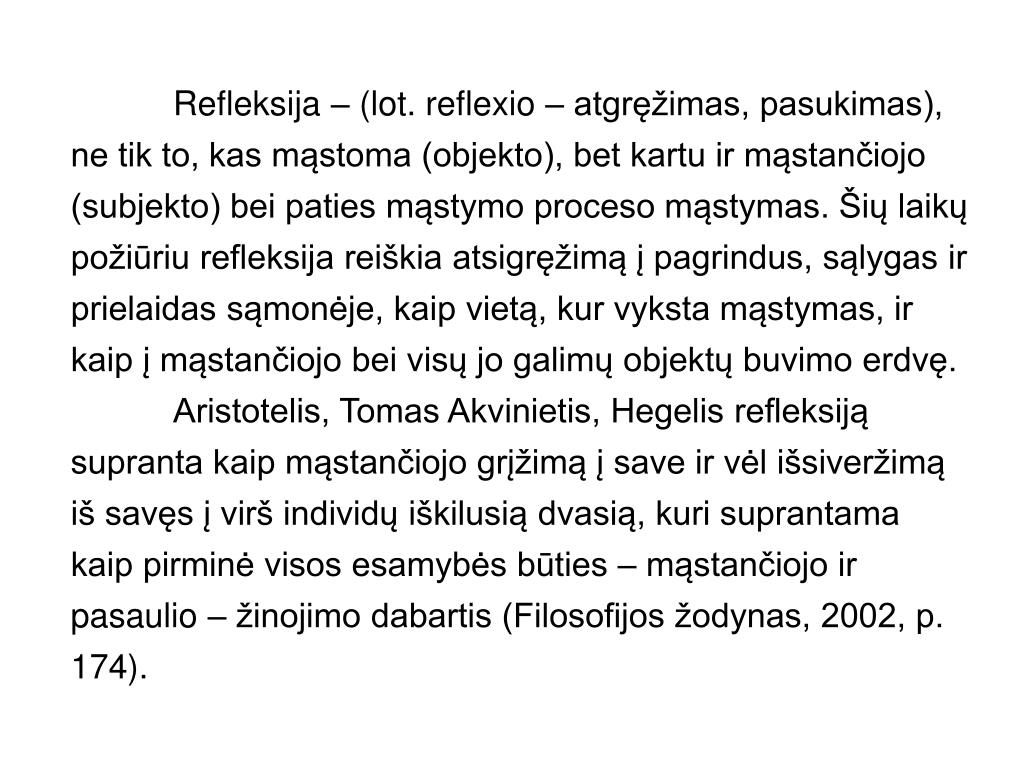 Refleksija – (lot. reflexio – atgręžimas, pasukimas), ne tik to, kas mąstoma (objekto), bet kartu ir mąstančiojo (subjekto) bei paties mąstymo proceso mąstymas. Šių laikų požiūriu refleksija reiškia atsigręžimą į pagrindus, sąlygas ir prielaidas sąmonėje, kaip vietą, kur vyksta mąstymas, ir kaip į mąstančiojo bei visų jo galimų objektų buvimo erdvę.

Aristotelis, Tomas Akvinietis, Hegelis refleksiją supranta kaip mąstančiojo grįžimą į save ir vėl išsiveržimą iš savęs į virš individų iškilusią dvasią, kuri suprantama kaip pirminė visos esamybės būties – mąstančiojo ir pasaulio – žinojimo dabartis (Filosofijos žodynas, 2002, p. 174).